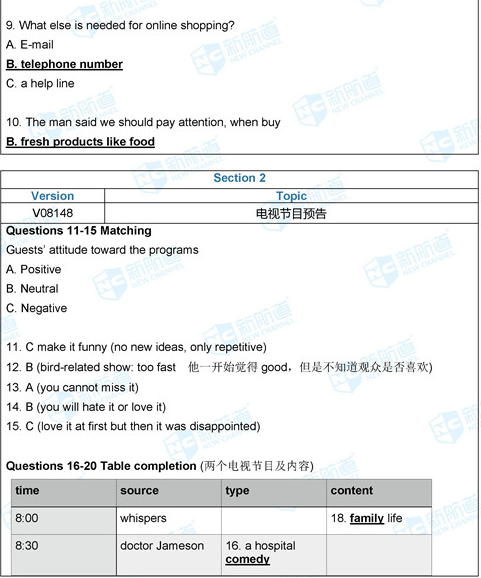 9. What else is needed for online shopping?
A. E-mail
B. telephone number
C. a help line

10. The man said we should pay attention, when buy
B. fresh products like food

| Section 2 | |
|---|---|
| Version | Topic |
| V08148 | 电视节目预告 |

Questions 11-15 Matching
Guests' attitude toward the programs
A. Positive
B. Neutral
C. Negative

11. C make it funny (no new ideas, only repetitive)
12. B (bird-related show: too fast 他一开始觉得 good，但是不知道观众是否喜欢)
13. A (you cannot miss it)
14. B (you will hate it or love it)
15. C (love it at first but then it was disappointed)

Questions 16-20 Table completion (两个电视节目及内容)

| time | source | type | content |
|---|---|---|---|
| 8:00 | whispers | | 18. family life |
| 8:30 | doctor Jameson | 16. a hospital comedy | |

新航道 NEW CHANNEL